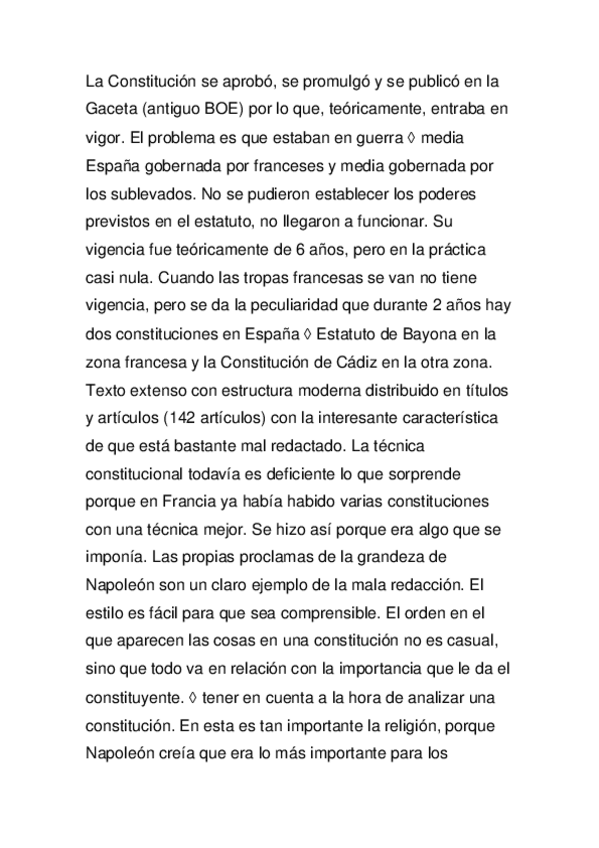 La Constitución se aprobó, se promulgó y se publicó en la Gaceta (antiguo BOE) por lo que, teóricamente, entraba en vigor. El problema es que estaban en guerra ◊ media España gobernada por franceses y media gobernada por los sublevados. No se pudieron establecer los poderes previstos en el estatuto, no llegaron a funcionar. Su vigencia fue teóricamente de 6 años, pero en la práctica casi nula. Cuando las tropas francesas se van no tiene vigencia, pero se da la peculiaridad que durante 2 años hay dos constituciones en España ◊ Estatuto de Bayona en la zona francesa y la Constitución de Cádiz en la otra zona. Texto extenso con estructura moderna distribuido en títulos y artículos (142 artículos) con la interesante característica de que está bastante mal redactado. La técnica constitucional todavía es deficiente lo que sorprende porque en Francia ya había habido varias constituciones con una técnica mejor. Se hizo así porque era algo que se imponía. Las propias proclamas de la grandeza de Napoleón son un claro ejemplo de la mala redacción. El estilo es fácil para que sea comprensible. El orden en el que aparecen las cosas en una constitución no es casual, sino que todo va en relación con la importancia que le da el constituyente. ◊ tener en cuenta a la hora de analizar una constitución. En esta es tan importante la religión, porque Napoleón creía que era lo más importante para los